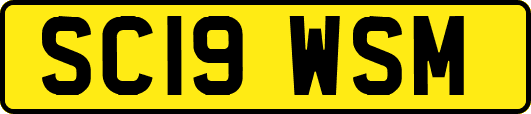 SC19 WSM